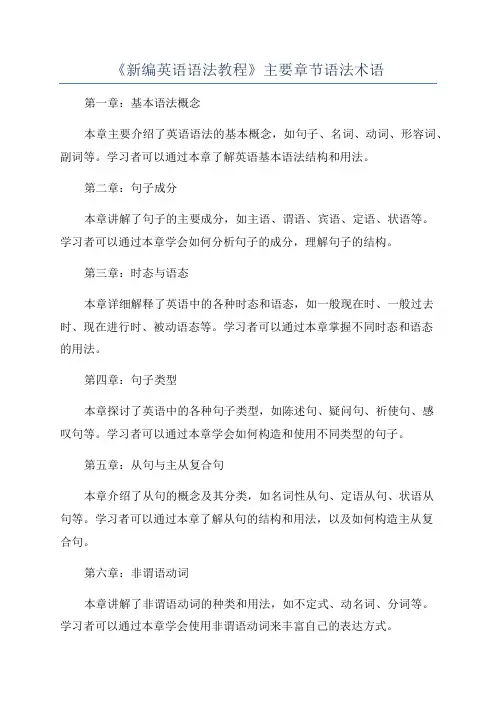 《新编英语语法教程》主要章节语法术语

第一章：基本语法概念

本章主要介绍了英语语法的基本概念，如句子、名词、动词、形容词、副词等。学习者可以通过本章了解英语基本语法结构和用法。

第二章：句子成分

本章讲解了句子的主要成分，如主语、谓语、宾语、定语、状语等。学习者可以通过本章学会如何分析句子的成分，理解句子的结构。

第三章：时态与语态

本章详细解释了英语中的各种时态和语态，如一般现在时、一般过去时、现在进行时、被动语态等。学习者可以通过本章掌握不同时态和语态的用法。

第四章：句子类型

本章探讨了英语中的各种句子类型，如陈述句、疑问句、祈使句、感叹句等。学习者可以通过本章学会如何构造和使用不同类型的句子。

第五章：从句与主从复合句

本章介绍了从句的概念及其分类，如名词性从句、定语从句、状语从句等。学习者可以通过本章了解从句的结构和用法，以及如何构造主从复合句。

第六章：非谓语动词

本章讲解了非谓语动词的种类和用法，如不定式、动名词、分词等。学习者可以通过本章学会使用非谓语动词来丰富自己的表达方式。